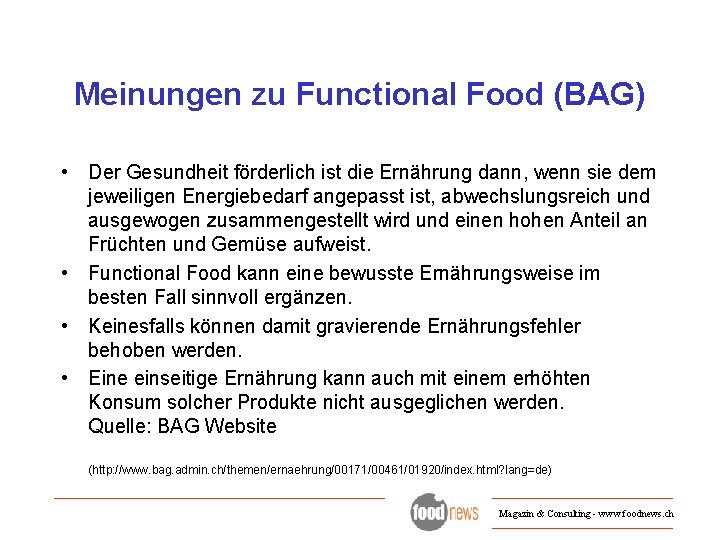 Meinungen zu Functional Food (BAG)

• Der Gesundheit förderlich ist die Ernährung dann, wenn sie dem jeweiligen Energiebedarf angepasst ist, abwechslungsreich und ausgewogen zusammengestellt wird und einen hohen Anteil an Früchten und Gemüse aufweist.

• Functional Food kann eine bewusste Ernährungsweise im besten Fall sinnvoll ergänzen.

• Keinesfalls können damit gravierende Ernährungsfehler behoben werden.

• Eine einseitige Ernährung kann auch mit einem erhöhten Konsum solcher Produkte nicht ausgeglichen werden. Quelle: BAG Website

(http://www.bag.admin.ch/themen/ernaehrung/00171/00461/01920/index.html?lang=de)

food news

Magazin & Consulting - www.foodnews.ch